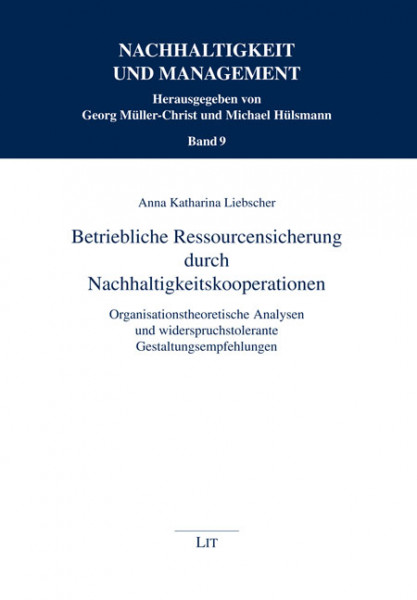 NACHHALTIGKEIT UND MANAGEMENT

Herausgegeben von Georg Müller-Christ und Michael Hülsmann

Band 9

Anna Katharina Liebscher

Betriebliche Ressourcensicherung durch Nachhaltigkeitskooperationen

Organisationstheoretische Analysen und widerspruchstolerante Gestaltungsempfehlungen

LIT